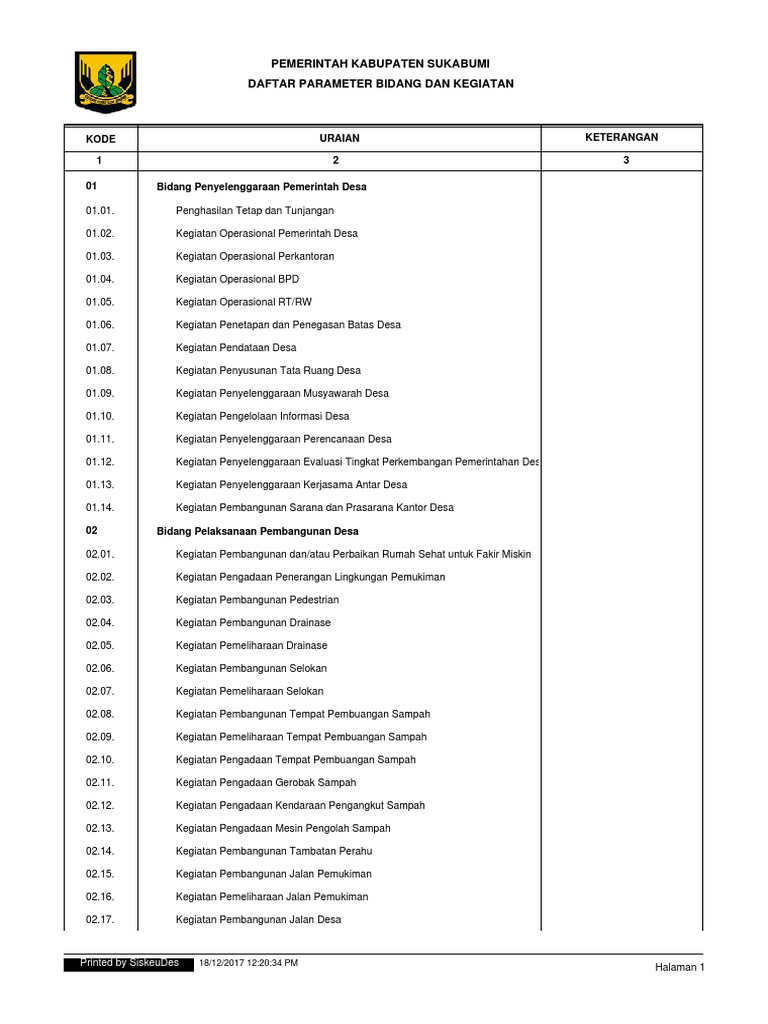 PEMERINTAH KABUPATEN SUKABUMI
DAFTAR PARAMETER BIDANG DAN KEGIATAN

| KODE | URAIAN | KETERANGAN |
|---|---|---|
| 1 | 2 | 3 |
| 01 | Bidang Penyelenggaraan Pemerintah Desa | |
| 01.01. | Penghasilan Tetap dan Tunjangan | |
| 01.02. | Kegiatan Operasional Pemerintah Desa | |
| 01.03. | Kegiatan Operasional Perkantoran | |
| 01.04. | Kegiatan Operasional BPD | |
| 01.05. | Kegiatan Operasional RT/RW | |
| 01.06. | Kegiatan Penetapan dan Penegasan Batas Desa | |
| 01.07. | Kegiatan Pendataan Desa | |
| 01.08. | Kegiatan Penyusunan Tata Ruang Desa | |
| 01.09. | Kegiatan Penyelenggaraan Musyawarah Desa | |
| 01.10. | Kegiatan Pengelolaan Informasi Desa | |
| 01.11. | Kegiatan Penyelenggaraan Perencanaan Desa | |
| 01.12. | Kegiatan Penyelenggaraan Evaluasi Tingkat Perkembangan Pemerintahan Des | |
| 01.13. | Kegiatan Penyelenggaraan Kerjasama Antar Desa | |
| 01.14. | Kegiatan Pembangunan Sarana dan Prasarana Kantor Desa | |
| 02 | Bidang Pelaksanaan Pembangunan Desa | |
| 02.01. | Kegiatan Pembangunan dan/atau Perbaikan Rumah Sehat untuk Fakir Miskin | |
| 02.02. | Kegiatan Pengadaan Penerangan Lingkungan Pemukiman | |
| 02.03. | Kegiatan Pembangunan Pedestrian | |
| 02.04. | Kegiatan Pembangunan Drainase | |
| 02.05. | Kegiatan Pemeliharaan Drainase | |
| 02.06. | Kegiatan Pembangunan Selokan | |
| 02.07. | Kegiatan Pemeliharaan Selokan | |
| 02.08. | Kegiatan Pembangunan Tempat Pembuangan Sampah | |
| 02.09. | Kegiatan Pemeliharaan Tempat Pembuangan Sampah | |
| 02.10. | Kegiatan Pengadaan Tempat Pembuangan Sampah | |
| 02.11. | Kegiatan Pengadaan Gerobak Sampah | |
| 02.12. | Kegiatan Pengadaan Kendaraan Pengangkut Sampah | |
| 02.13. | Kegiatan Pengadaan Mesin Pengolah Sampah | |
| 02.14. | Kegiatan Pembangunan Tambatan Perahu | |
| 02.15. | Kegiatan Pembangunan Jalan Pemukiman | |
| 02.16. | Kegiatan Pemeliharaan Jalan Pemukiman | |
| 02.17. | Kegiatan Pembangunan Jalan Desa | |

Printed by SiskeuDes 18/12/2017 12:20:34 PM
Halaman 1